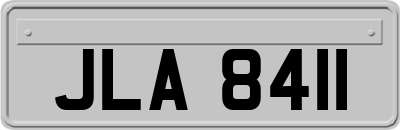 JLA 8411